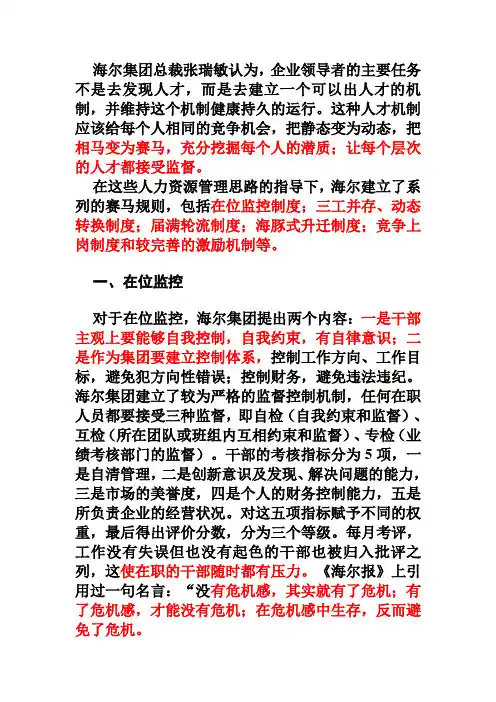 海尔集团总裁张瑞敏认为，企业领导者的主要任务不是去发现人才，而是去建立一个可以出人才的机制，并维持这个机制健康持久的运行。这种人才机制应该给每个人相同的竞争机会，把静态变为动态，把相马变为赛马，充分挖掘每个人的潜质；让每个层次的人才都接受监督。

在这些人力资源管理思路的指导下，海尔建立了系列的赛马规则，包括在位监控制度；三工并存、动态转换制度；届满轮流制度；海豚式升迁制度；竞争上岗制度和较完善的激励机制等。

一、在位监控

对于在位监控，海尔集团提出两个内容：一是干部主观上要能够自我控制，自我约束，有自律意识；二是作为集团要建立控制体系，控制工作方向、工作目标，避免犯方向性错误；控制财务，避免违法违纪。海尔集团建立了较为严格的监督控制机制，任何在职人员都要接受三种监督，即自检（自我约束和监督）、互检（所在团队或班组内互相约束和监督）、专检（业绩考核部门的监督）。干部的考核指标分为 5 项，一是自清管理，二是创新意识及发现、解决问题的能力，三是市场的美誉度，四是个人的财务控制能力，五是所负责企业的经营状况。对这五项指标赋予不同的权重，最后得出评价分数，分为三个等级。每月考评，工作没有失误但也没有起色的干部也被归入批评之列，这使在职的干部随时都有压力。《海尔报》上引用过一句名言：“没有危机感，其实就有了危机；有了危机感，才能没有危机；在危机感中生存，反而避免了危机。